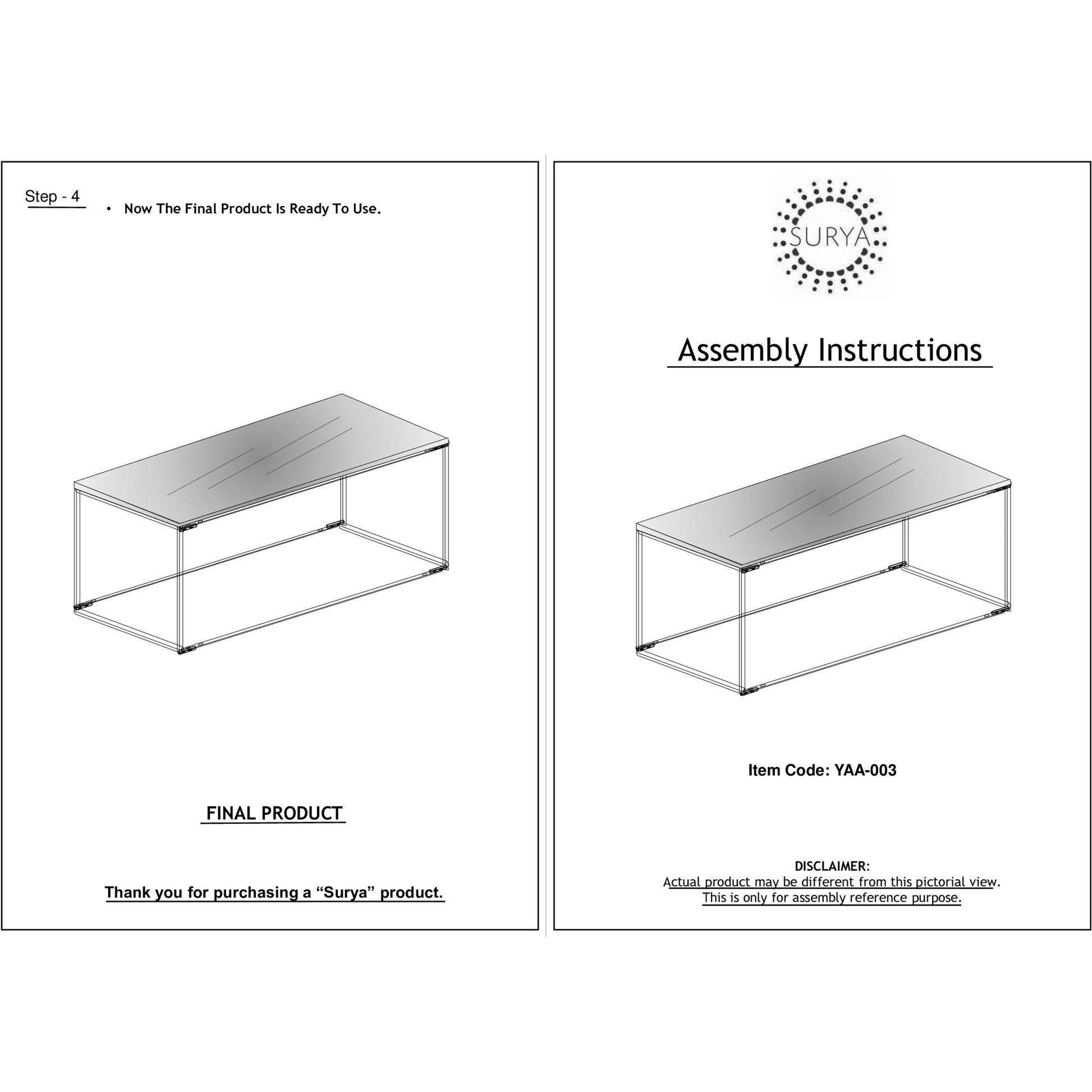 Step - 4

• Now The Final Product Is Ready To Use.

FINAL PRODUCT

Thank you for purchasing a “Surya” product.

SURYA

Assembly Instructions

Item Code: YAA-003

DISCLAIMER:
Actual product may be different from this pictorial view.
This is only for assembly reference purpose.